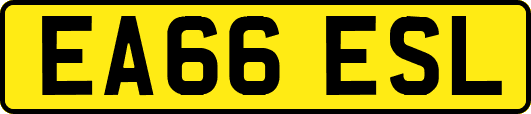 EA66 ESL